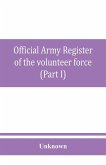 Official Army Register of the volunteer force (Part I)

Unknown